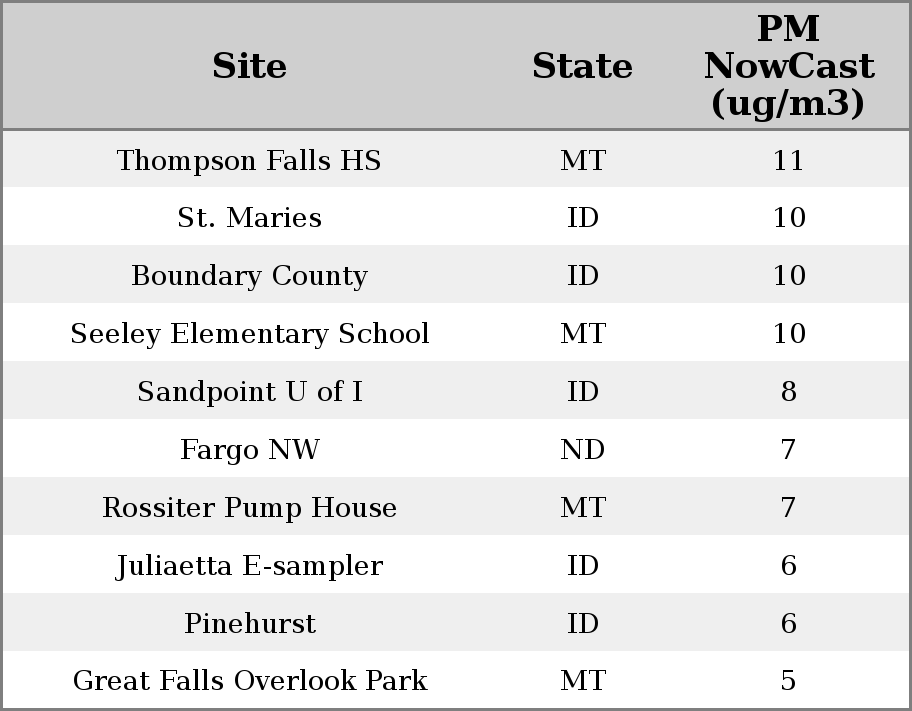 | Site | State | PM NowCast (ug/m3) |
|---|---|---|
| Thompson Falls HS | MT | 11 |
| St. Maries | ID | 10 |
| Boundary County | ID | 10 |
| Seeley Elementary School | MT | 10 |
| Sandpoint U of I | ID | 8 |
| Fargo NW | ND | 7 |
| Rossiter Pump House | MT | 7 |
| Juliaetta E-sampler | ID | 6 |
| Pinehurst | ID | 6 |
| Great Falls Overlook Park | MT | 5 |